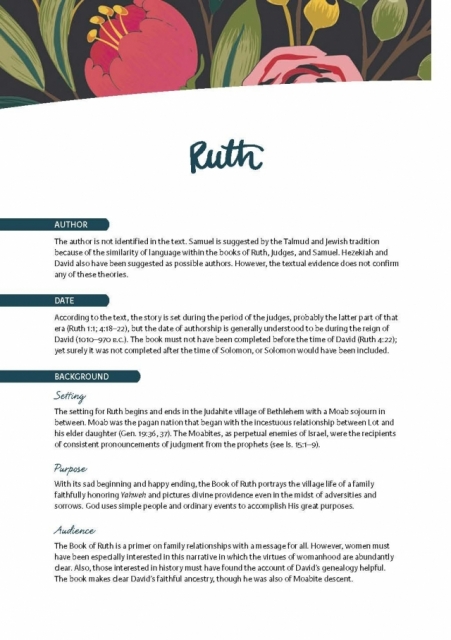 Ruth

AUTHOR

The author is not identified in the text. Samuel is suggested by the Talmud and Jewish tradition because of the similarity of language within the books of Ruth, Judges, and Samuel. Hezekiah and David also have been suggested as possible authors. However, the textual evidence does not confirm any of these theories.

DATE

According to the text, the story is set during the period of the judges, probably the latter part of that era (Ruth 1:1; 4:18–22), but the date of authorship is generally understood to be during the reign of David (1010–970 B.C.). The book must not have been completed before the time of David (Ruth 4:22); yet surely it was not completed after the time of Solomon, or Solomon would have been included.

BACKGROUND

Setting

The setting for Ruth begins and ends in the Judahite village of Bethlehem with a Moab sojourn in between. Moab was the pagan nation that began with the incestuous relationship between Lot and his elder daughter (Gen. 19:36, 37). The Moabites, as perpetual enemies of Israel, were the recipients of consistent pronouncements of judgment from the prophets (see Is. 15:1–9).

Purpose

With its sad beginning and happy ending, the Book of Ruth portrays the village life of a family faithfully honoring Yahweh and pictures divine providence even in the midst of adversities and sorrows. God uses simple people and ordinary events to accomplish His great purposes.

Audience

The Book of Ruth is a primer on family relationships with a message for all. However, women must have been especially interested in this narrative in which the virtues of womanhood are abundantly clear. Also, those interested in history must have found the account of David's genealogy helpful. The book makes clear David's faithful ancestry, though he was also of Moabite descent.